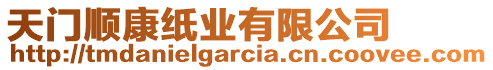 天门顺康纸业有限公司
http://tmdanielgarcia.cn.coovee.com